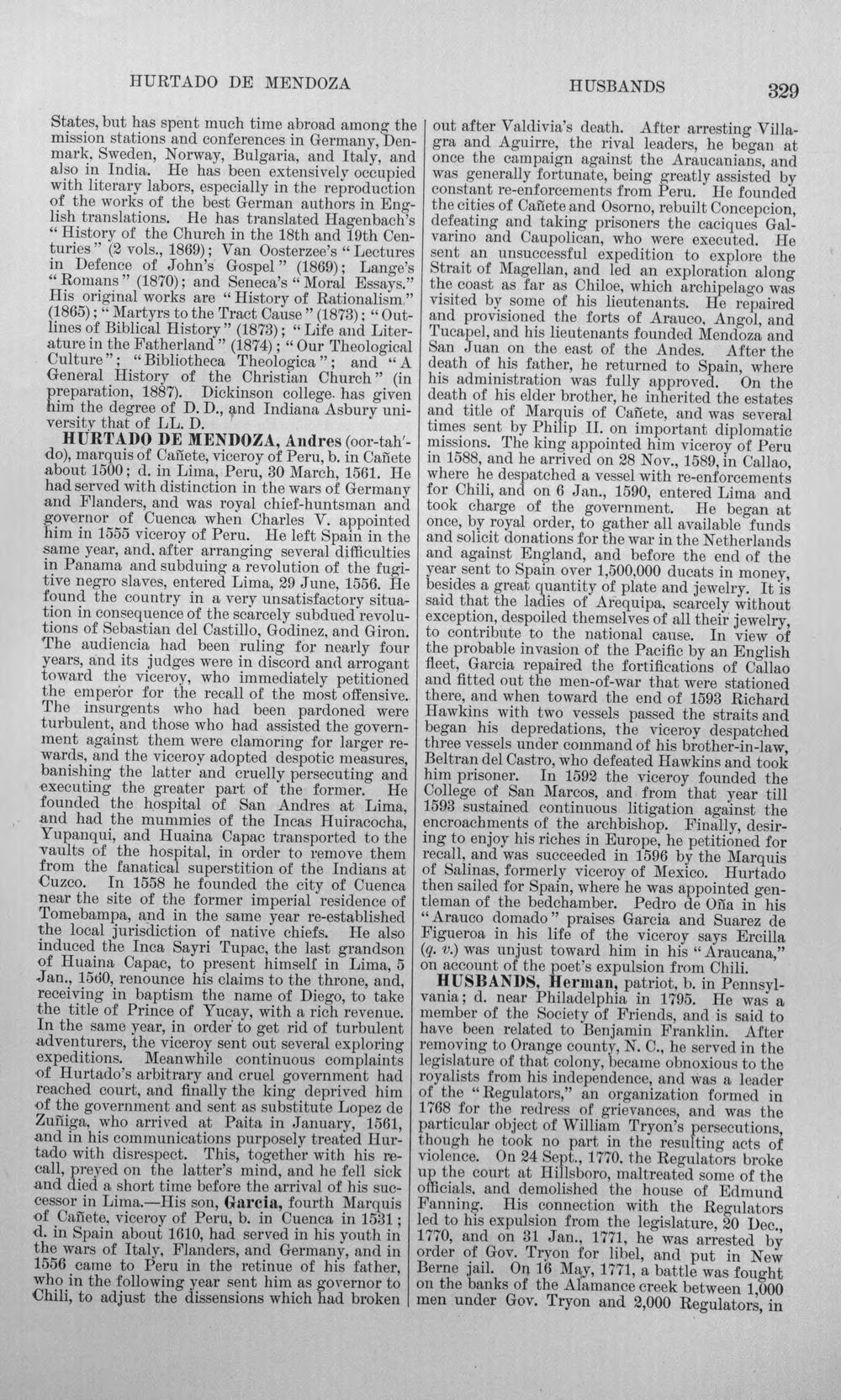 HURTADO DE MENDOZA HUSBANDS 329

States, but has spent much time abroad among the mission stations and conferences in Germany, Denmark, Sweden, Norway, Bulgaria, and Italy, and also in India. He has been extensively occupied with literary labors, especially in the reproduction of the works of the best German authors in English translations. He has translated Hagenbach's "History of the Church in the 18th and 19th Centuries" (2 vols., 1869); Van Oosterzee's "Lectures in Defence of John's Gospel" (1869); Lange's "Romans" (1870); and Seneca's "Moral Essays." His original works are "History of Rationalism" (1865); "Martyrs to the Tract Cause" (1873); "Outlines of Biblical History" (1873); "Life and Literature in the Fatherland" (1874); "Our Theological Culture"; "Bibliotheca Theologica"; and "A General History of the Christian Church" (in preparation, 1887). Dickinson college has given him the degree of D. D., and Indiana Asbury university that of LL. D.

HURTADO DE MENDOZA, Andres (oor-tah'-do), marquis of Cañete, viceroy of Peru, b. in Cañete about 1500; d. in Lima, Peru, 30 March, 1561. He had served with distinction in the wars of Germany and Flanders, and was royal chief-huntsman and governor of Cuenca when Charles V. appointed him in 1555 viceroy of Peru. He left Spain in the same year, and, after arranging several difficulties in Panama and subduing a revolution of the fugitive negro slaves, entered Lima, 29 June, 1556. He found the country in a very unsatisfactory situation in consequence of the scarcely subdued revolutions of Sebastian del Castillo, Godinez, and Giron. The audiencia had been ruling for nearly four years, and its judges were in discord and arrogant toward the viceroy, who immediately petitioned the emperor for the recall of the most offensive. The insurgents who had been pardoned were turbulent, and those who had assisted the government against them were clamoring for larger rewards, and the viceroy adopted despotic measures, banishing the latter and cruelly persecuting and executing the greater part of the former. He founded the hospital of San Andres at Lima, and had the mummies of the Incas Huiracocha, Yupanqui, and Huaina Capac transported to the vaults of the hospital, in order to remove them from the fanatical superstition of the Indians at Cuzco. In 1558 he founded the city of Cuenca near the site of the former imperial residence of Tomebampa, and in the same year re-established the local jurisdiction of native chiefs. He also induced the Inca Sayri Tupac, the last grandson of Huaina Capac, to present himself in Lima, 5 Jan., 1560, renounce his claims to the throne, and, receiving in baptism the name of Diego, to take the title of Prince of Yucay, with a rich revenue. In the same year, in order to get rid of turbulent adventurers, the viceroy sent out several exploring expeditions. Meanwhile continuous complaints of Hurtado's arbitrary and cruel government had reached court, and finally the king deprived him of the government and sent as substitute Lopez de Zuñiga, who arrived at Paita in January, 1561, and in his communications purposely treated Hurtado with disrespect. This, together with his recall, preyed on the latter's mind, and he fell sick and died a short time before the arrival of his successor in Lima.—His son, Garcia, fourth Marquis of Cañete, viceroy of Peru, b. in Cuenca in 1531; d. in Spain about 1610, had served in his youth in the wars of Italy, Flanders, and Germany, and in 1556 came to Peru in the retinue of his father, who in the following year sent him as governor to Chili, to adjust the dissensions which had broken out after Valdivia's death. After arresting Villagra and Aguirre, the rival leaders, he began at once the campaign against the Araucanians, and was generally fortunate, being greatly assisted by constant re-enforcements from Peru. He founded the cities of Cañete and Osorno, rebuilt Concepcion, defeating and taking prisoners the caciques Galvarino and Caupolican, who were executed. He sent an unsuccessful expedition to explore the Strait of Magellan, and led an exploration along the coast as far as Chiloe, which archipelago was visited by some of his lieutenants. He repaired and provisioned the forts of Arauco, Angol, and Tucapel, and his lieutenants founded Mendoza and San Juan on the east of the Andes. After the death of his father, he returned to Spain, where his administration was fully approved. On the death of his elder brother, he inherited the estates and title of Marquis of Cañete, and was several times sent by Philip II. on important diplomatic missions. The king appointed him viceroy of Peru in 1588, and he arrived on 28 Nov., 1589, in Callao, where he despatched a vessel with re-enforcements for Chili, and on 6 Jan., 1590, entered Lima and took charge of the government. He began at once, by royal order, to gather all available funds and solicit donations for the war in the Netherlands and against England, and before the end of the year sent to Spain over 1,500,000 ducats in money, besides a great quantity of plate and jewelry. It is said that the ladies of Arequipa, scarcely without exception, despoiled themselves of all their jewelry, to contribute to the national cause. In view of the probable invasion of the Pacific by an English fleet, Garcia repaired the fortifications of Callao and fitted out the men-of-war that were stationed there, and when toward the end of 1593 Richard Hawkins with two vessels passed the straits and began his depredations, the viceroy despatched three vessels under command of his brother-in-law, Beltran del Castro, who defeated Hawkins and took him prisoner. In 1592 the viceroy founded the College of San Marcos, and from that year till 1593 sustained continuous litigation against the encroachments of the archbishop. Finally, desiring to enjoy his riches in Europe, he petitioned for recall, and was succeeded in 1596 by the Marquis of Salinas, formerly viceroy of Mexico. Hurtado then sailed for Spain, where he was appointed gentleman of the bedchamber. Pedro de Oña in his "Arauco domado" praises Garcia and Suarez de Figueroa in his life of the viceroy says Ercilla (q. v.) was unjust toward him in his "Araucana," on account of the poet's expulsion from Chili.

HUSBANDS, Herman, patriot, b. in Pennsylvania; d. near Philadelphia in 1795. He was a member of the Society of Friends, and is said to have been related to Benjamin Franklin. After removing to Orange county, N. C., he served in the legislature of that colony, became obnoxious to the royalists from his independence, and was a leader of the "Regulators," an organization formed in 1768 for the redress of grievances, and was the particular object of William Tryon's persecutions, though he took no part in the resulting acts of violence. On 24 Sept., 1770, the Regulators broke up the court at Hillsboro, maltreated some of the officials, and demolished the house of Edmund Fanning. His connection with the Regulators led to his expulsion from the legislature, 20 Dec., 1770, and on 31 Jan., 1771, he was arrested by order of Gov. Tryon for libel, and put in New Berne jail. On 16 May, 1771, a battle was fought on the banks of the Alamance creek between 1,000 men under Gov. Tryon and 2,000 Regulators, in